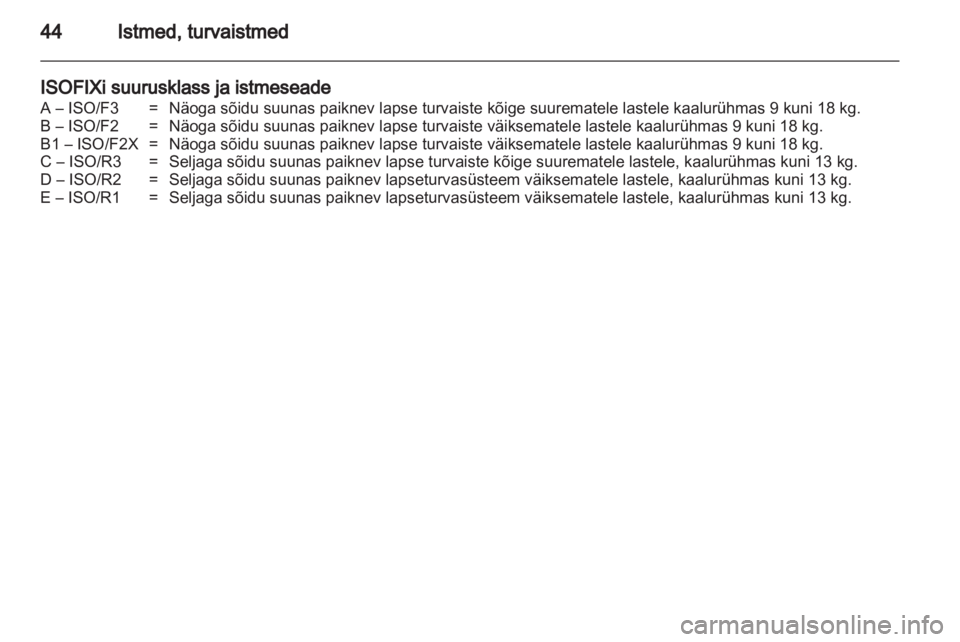 44 Istmed, turvaistmed

ISOFIXi suurusklass ja istmeseade

A – ISO/F3 = Näoga sõidu suunas paiknev lapse turvaiste kõige suurematele lastele kaalurühmas 9 kuni 18 kg.
B – ISO/F2 = Näoga sõidu suunas paiknev lapse turvaiste väiksematele lastele kaalurühmas 9 kuni 18 kg.
B1 – ISO/F2X = Näoga sõidu suunas paiknev lapse turvaiste väiksematele lastele kaalurühmas 9 kuni 18 kg.
C – ISO/R3 = Seljaga sõidu suunas paiknev lapse turvaiste kõige suurematele lastele, kaalurühmas kuni 13 kg.
D – ISO/R2 = Seljaga sõidu suunas paiknev lapseturvasüsteem väiksematele lastele, kaalurühmas kuni 13 kg.
E – ISO/R1 = Seljaga sõidu suunas paiknev lapseturvasüsteem väiksematele lastele, kaalurühmas kuni 13 kg.

carmanualsonline.info